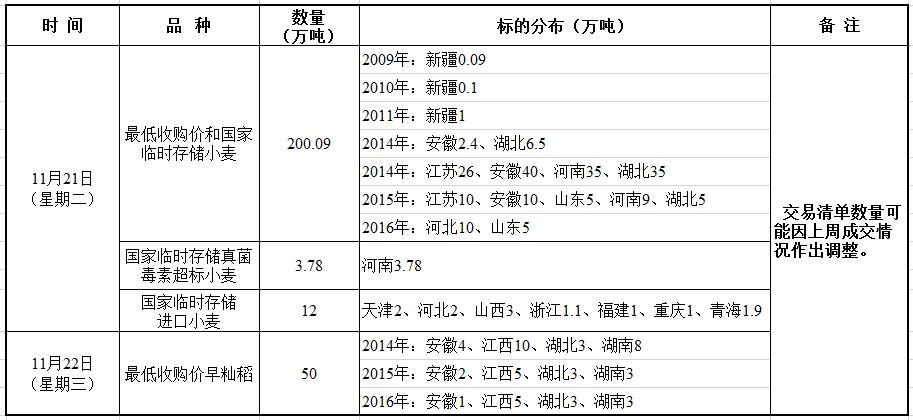 | 时 间 | 品 种 | 数量（万吨） | 标的分布（万吨） | 备 注 |
|---|---|---|---|---|
| 11月21日（星期二） | 最低收购价和国家临时存储小麦 | 200.09 | 2009年：新疆0.09 | 交易清单数量可能因上周成交情况作出调整。 |
| | | | 2010年：新疆0.1 | |
| | | | 2011年：新疆1 | |
| | | | 2014年：安徽2.4、湖北6.5 | |
| | | | 2014年：江苏26、安徽40、河南35、湖北35 | |
| | | | 2015年：江苏10、安徽10、山东5、河南9、湖北5 | |
| | | | 2016年：河北10、山东5 | |
| | 国家临时存储真菌毒素超标小麦 | 3.78 | 河南3.78 | |
| | 国家临时存储进口小麦 | 12 | 天津2、河北2、山西3、浙江1.1、福建1、重庆1、青海1.9 | |
| 11月22日（星期三） | 最低收购价早籼稻 | 50 | 2014年：安徽4、江西10、湖北3、湖南8 | |
| | | | 2015年：安徽2、江西5、湖北3、湖南3 | |
| | | | 2016年：安徽1、江西5、湖北3、湖南3 | |